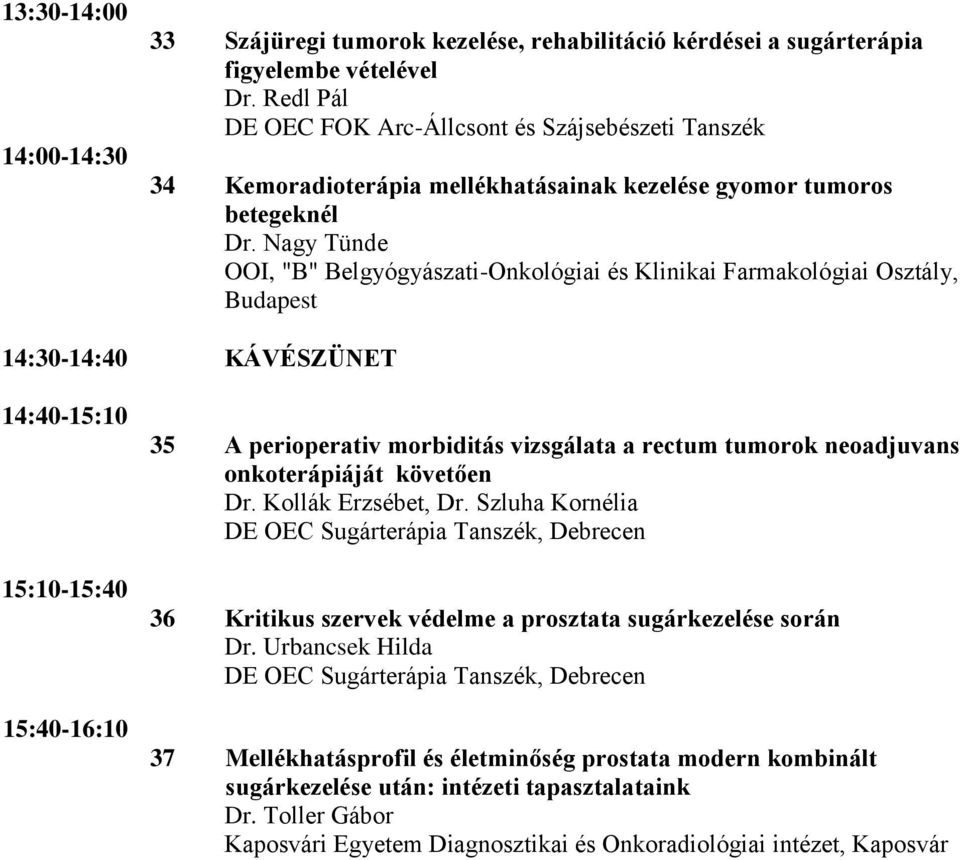 13:30-14:00

33 Szájüregi tumorok kezelése, rehabilitáció kérdései a sugárterápia figyelembe vételével
Dr. Redl Pál
DE OEC FOK Arc-Állcsont és Szájsebészeti Tanszék

14:00-14:30

34 Kemoradioterápia mellékhatásainak kezelése gyomor tumoros betegeknél
Dr. Nagy Tünde
OOI, "B" Belgyógyászati-Onkológiai és Klinikai Farmakológiai Osztály, Budapest

14:30-14:40 KÁVÉSZÜNET

14:40-15:10

35 A perioperativ morbiditás vizsgálata a rectum tumorok neoadjuvans onkoterápiáját követően
Dr. Kollák Erzsébet, Dr. Szluha Kornélia
DE OEC Sugárterápia Tanszék, Debrecen

15:10-15:40

36 Kritikus szervek védelme a prosztata sugárkezelése során
Dr. Urbancsek Hilda
DE OEC Sugárterápia Tanszék, Debrecen

15:40-16:10

37 Mellékhatásprofil és életminőség prostata modern kombinált sugárkezelése után: intézeti tapasztalataink
Dr. Toller Gábor
Kaposvári Egyetem Diagnosztikai és Onkoradiológiai intézet, Kaposvár